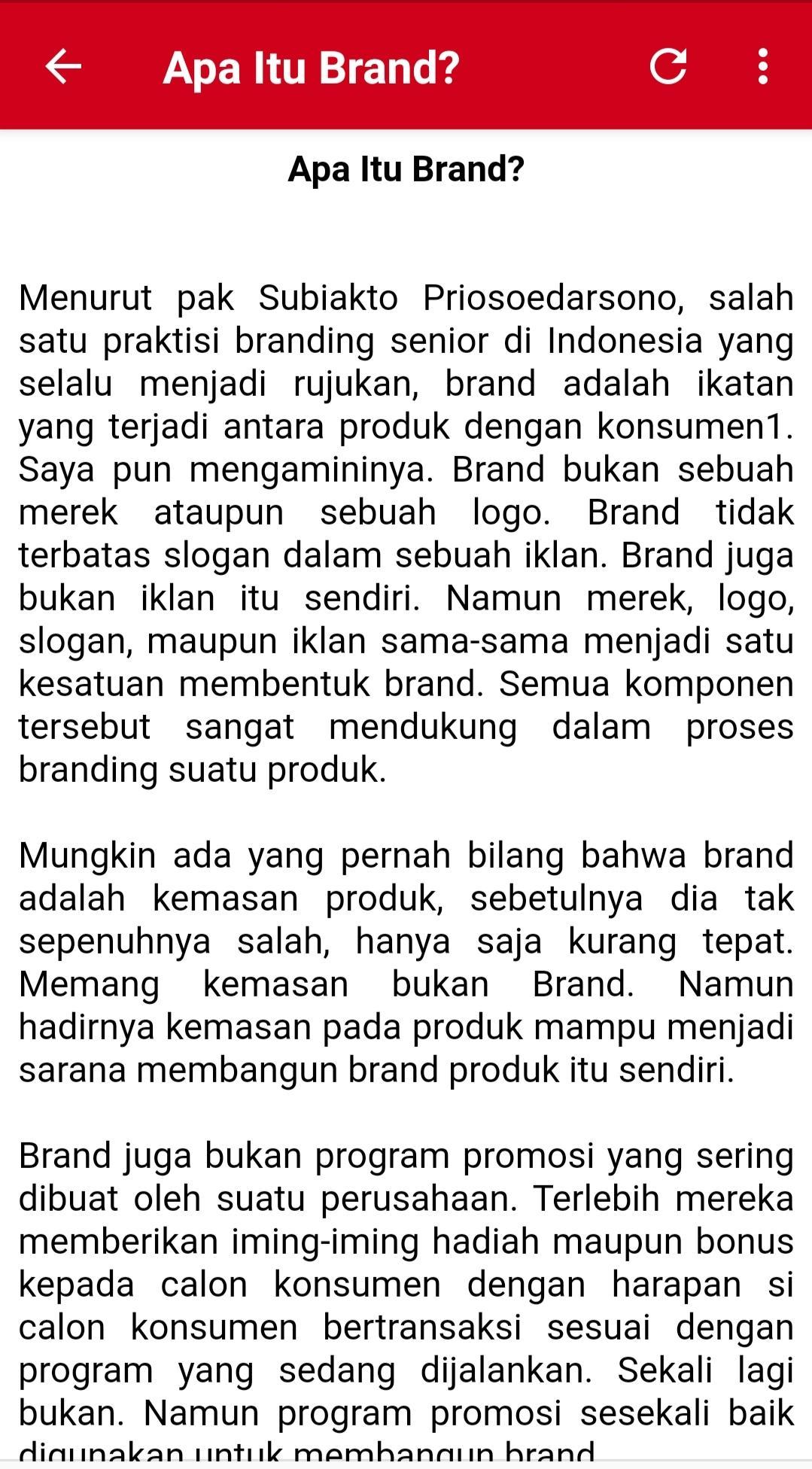 Apa Itu Brand?

Apa Itu Brand?

Menurut pak Subiakto Priosoedarsono, salah satu praktisi branding senior di Indonesia yang selalu menjadi rujukan, brand adalah ikatan yang terjadi antara produk dengan konsumen1. Saya pun mengamininya. Brand bukan sebuah merek ataupun sebuah logo. Brand tidak terbatas slogan dalam sebuah iklan. Brand juga bukan iklan itu sendiri. Namun merek, logo, slogan, maupun iklan sama-sama menjadi satu kesatuan membentuk brand. Semua komponen tersebut sangat mendukung dalam proses branding suatu produk.

Mungkin ada yang pernah bilang bahwa brand adalah kemasan produk, sebetulnya dia tak sepenuhnya salah, hanya saja kurang tepat. Memang kemasan bukan Brand. Namun hadirnya kemasan pada produk mampu menjadi sarana membangun brand produk itu sendiri.

Brand juga bukan program promosi yang sering dibuat oleh suatu perusahaan. Terlebih mereka memberikan iming-iming hadiah maupun bonus kepada calon konsumen dengan harapan si calon konsumen bertransaksi sesuai dengan program yang sedang dijalankan. Sekali lagi bukan. Namun program promosi sesekali baik digunakan untuk membangun brand